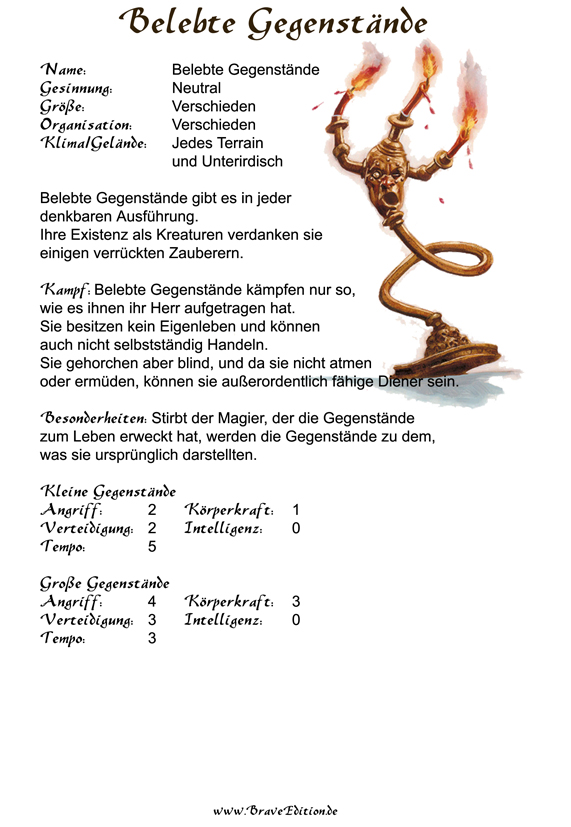 Belebte Gegenstände

Name: Belebte Gegenstände
Gesinnung: Neutral
Größe: Verschieden
Organisation: Verschieden
Klima/Gelände: Jedes Terrain und Unterirdisch

Belebte Gegenstände gibt es in jeder denkbaren Ausführung. Ihre Existenz als Kreaturen verdanken sie einigen verrückten Zauberern.

Kampf: Belebte Gegenstände kämpfen nur so, wie es ihnen ihr Herr aufgetragen hat. Sie besitzen kein Eigenleben und können auch nicht selbstständig Handeln. Sie gehorchen aber blind, und da sie nicht atmen oder ermüden, können sie außerordentlich fähige Diener sein.

Besonderheiten: Stirbt der Magier, der die Gegenstände zum Leben erweckt hat, werden die Gegenstände zu dem, was sie ursprünglich darstellten.

Kleine Gegenstände
Angriff: 2 Körperkraft: 1
Verteidigung: 2 Intelligenz: 0
Tempo: 5

Große Gegenstände
Angriff: 4 Körperkraft: 3
Verteidigung: 3 Intelligenz: 0
Tempo: 3

www.BraveEdition.de